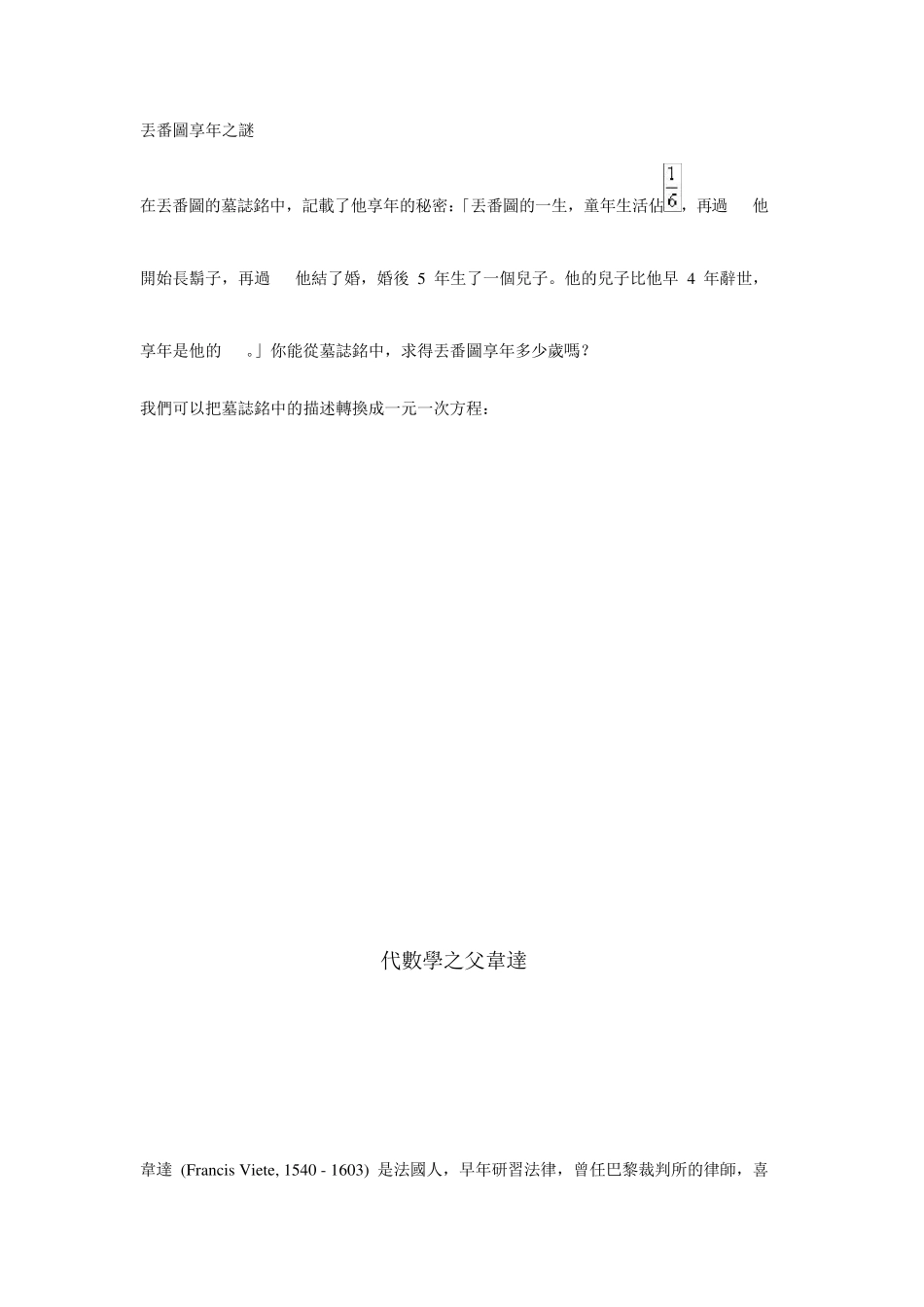 丟番圖享年之謎

在丟番圖的墓誌銘中，記載了他享年的秘密：「丟番圖的一生，童年生活佔$\frac{1}{6}$，再過　他開始長鬍子，再過　他結了婚，婚後 5 年生了一個兒子。他的兒子比他早 4 年辭世，享年是他的　。」你能從墓誌銘中，求得丟番圖享年多少歲嗎？

我們可以把墓誌銘中的描述轉換成一元一次方程：

代數學之父韋達

韋達 (Francis Viete, 1540 - 1603) 是法國人，早年研習法律，曾任巴黎裁判所的律師，喜